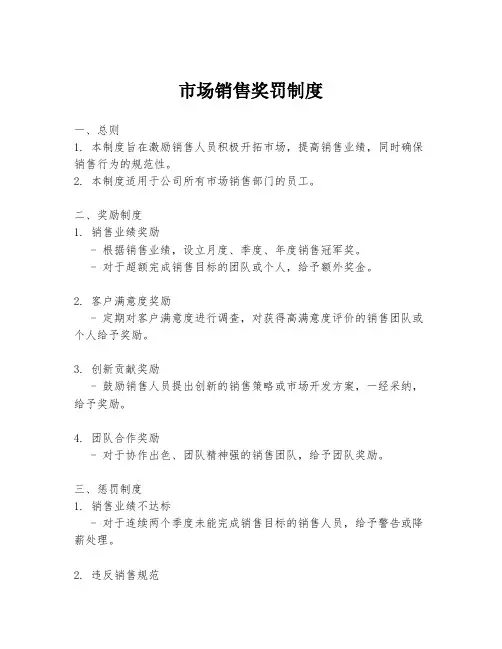 市场销售奖罚制度

一、总则
1. 本制度旨在激励销售人员积极开拓市场，提高销售业绩，同时确保销售行为的规范性。
2. 本制度适用于公司所有市场销售部门的员工。

二、奖励制度
1. 销售业绩奖励
- 根据销售业绩，设立月度、季度、年度销售冠军奖。
- 对于超额完成销售目标的团队或个人，给予额外奖金。

2. 客户满意度奖励
- 定期对客户满意度进行调查，对获得高满意度评价的销售团队或个人给予奖励。

3. 创新贡献奖励
- 鼓励销售人员提出创新的销售策略或市场开发方案，一经采纳，给予奖励。

4. 团队合作奖励
- 对于协作出色、团队精神强的销售团队，给予团队奖励。

三、惩罚制度
1. 销售业绩不达标
- 对于连续两个季度未能完成销售目标的销售人员，给予警告或降薪处理。

2. 违反销售规范